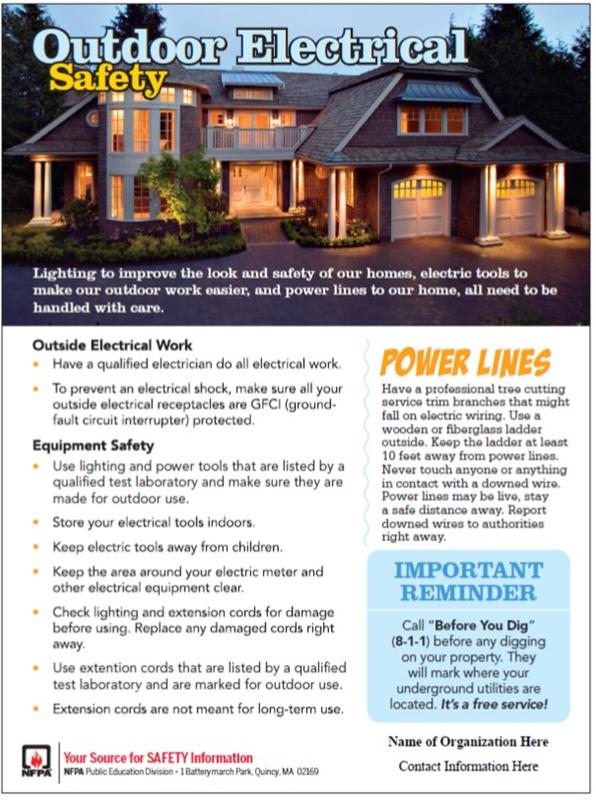 Outdoor Electrical Safety

Lighting to improve the look and safety of our homes, electric tools to make our outdoor work easier, and power lines to our home, all need to be handled with care.

Outside Electrical Work

• Have a qualified electrician do all electrical work.

• To prevent an electrical shock, make sure all your outside electrical receptacles are GFCI (ground-fault circuit interrupter) protected.

Equipment Safety

• Use lighting and power tools that are listed by a qualified test laboratory and make sure they are made for outdoor use.

• Store your electrical tools indoors.

• Keep electric tools away from children.

• Keep the area around your electric meter and other electrical equipment clear.

• Check lighting and extension cords for damage before using. Replace any damaged cords right away.

• Use extention cords that are listed by a qualified test laboratory and are marked for outdoor use.

• Extension cords are not meant for long-term use.

POWER LINES

Have a professional tree cutting service trim branches that might fall on electric wiring. Use a wooden or fiberglass ladder outside. Keep the ladder at least 10 feet away from power lines. Never touch anyone or anything in contact with a downed wire. Power lines may be live, stay a safe distance away. Report downed wires to authorities right away.

IMPORTANT REMINDER

Call "Before You Dig" (8-1-1) before any digging on your property. They will mark where your underground utilities are located. It's a free service!

Name of Organization Here

Contact Information Here

NFPA

Your Source for SAFETY Information

NFPA Public Education Division • 1 Batterymarch Park, Quincy, MA 02169